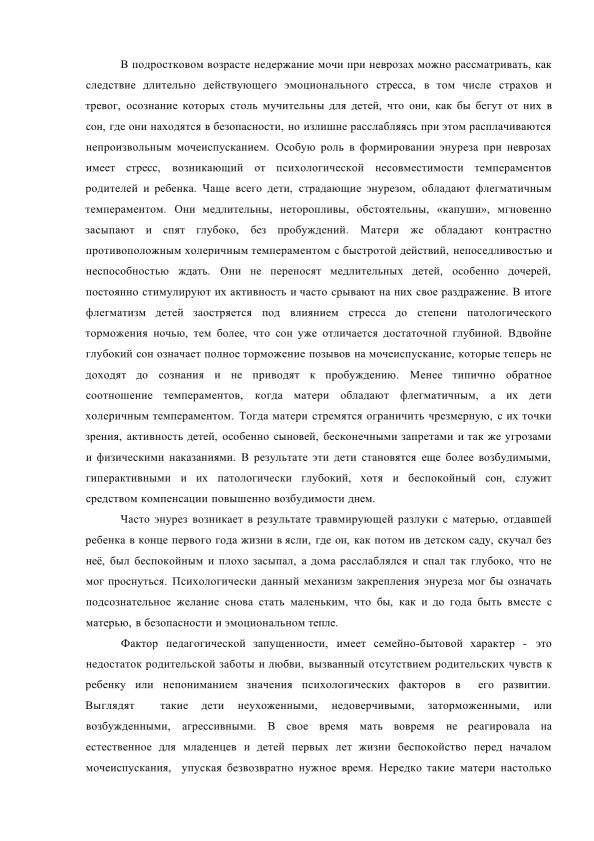 В подростковом возрасте недержание мочи при неврозах можно рассматривать, как следствие длительно действующего эмоционального стресса, в том числе страхов и тревог, осознание которых столь мучительны для детей, что они, как бы бегут от них в сон, где они находятся в безопасности, но излишне расслабляясь при этом расплачиваются непроизвольным мочеиспусканием. Особую роль в формировании энуреза при неврозах имеет стресс, возникающий от психологической несовместимости темпераментов родителей и ребенка. Чаще всего дети, страдающие энурезом, обладают флегматичным темпераментом. Они медлительны, неторопливы, обстоятельны, «капуши», мгновенно засыпают и спят глубоко, без пробуждений. Матери же обладают контрастно противоположным холеричным темпераментом с быстротой действий, непоседливостью и неспособностью ждать. Они не переносят медлительных детей, особенно дочерей, постоянно стимулируют их активность и часто срывают на них свое раздражение. В итоге флегматизм детей заостряется под влиянием стресса до степени патологического торможения ночью, тем более, что сон уже отличается достаточной глубиной. Вдвойне глубокий сон означает полное торможение позывов на мочеиспускание, которые теперь не доходят до сознания и не приводят к пробуждению. Менее типично обратное соотношение темпераментов, когда матери обладают флегматичным, а их дети холеричным темпераментом. Тогда матери стремятся ограничить чрезмерную, с их точки зрения, активность детей, особенно сыновей, бесконечными запретами и так же угрозами и физическими наказаниями. В результате эти дети становятся еще более возбудимыми, гиперактивными и их патологически глубокий, хотя и беспокойный сон, служит средством компенсации повышенно возбудимости днем.

Часто энурез возникает в результате травмирующей разлуки с матерью, отдавшей ребенка в конце первого года жизни в ясли, где он, как потом ив детском саду, скучал без неё, был беспокойным и плохо засыпал, а дома расслаблялся и спал так глубоко, что не мог проснуться. Психологически данный механизм закрепления энуреза мог бы означать подсознательное желание снова стать маленьким, что бы, как и до года быть вместе с матерью, в безопасности и эмоциональном тепле.

Фактор педагогической запущенности, имеет семейно-бытовой характер - это недостаток родительской заботы и любви, вызванный отсутствием родительских чувств к ребенку или непониманием значения психологических факторов в его развитии. Выглядят такие дети неухоженными, недоверчивыми, заторможенными, или возбужденными, агрессивными. В свое время мать вовремя не реагировала на естественное для младенцев и детей первых лет жизни беспокойство перед началом мочеиспускания, упуская безвозвратно нужное время. Нередко такие матери настолько